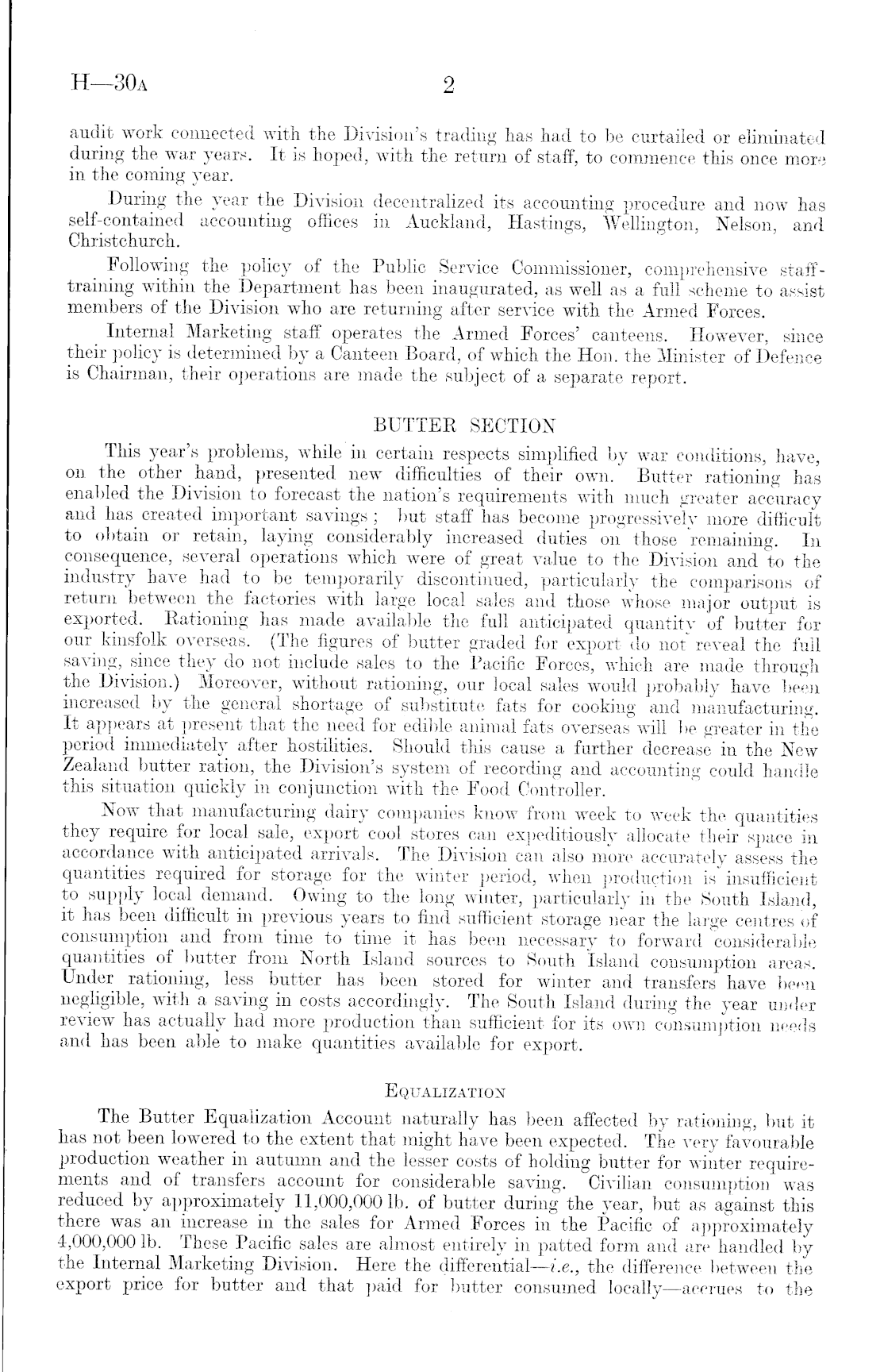 H—30A 2

audit work connected with the Division's trading has had to be curtailed or eliminated during the war years. It is hoped, with the return of staff, to commence this once more in the coming year.

During the year the Division decentralized its accounting procedure and now has self-contained accounting offices in Auckland, Hastings, Wellington, Nelson, and Christchurch.

Following the policy of the Public Service Commissioner, comprehensive staff-training within the Department has been inaugurated, as well as a full scheme to assist members of the Division who are returning after service with the Armed Forces.

Internal Marketing staff operates the Armed Forces' canteens. However, since their policy is determined by a Canteen Board, of which the Hon. the Minister of Defence is Chairman, their operations are made the subject of a separate report.

BUTTER SECTION

This year's problems, while in certain respects simplified by war conditions, have, on the other hand, presented new difficulties of their own. Butter rationing has enabled the Division to forecast the nation's requirements with much greater accuracy and has created important savings; but staff has become progressively more difficult to obtain or retain, laying considerably increased duties on those remaining. In consequence, several operations which were of great value to the Division and to the industry have had to be temporarily discontinued, particularly the comparisons of return between the factories with large local sales and those whose major output is exported. Rationing has made available the full anticipated quantity of butter for our kinsfolk overseas. (The figures of butter graded for export do not reveal the full saving, since they do not include sales to the Pacific Forces, which are made through the Division.) Moreover, without rationing, our local sales would probably have been increased by the general shortage of substitute fats for cooking and manufacturing. It appears at present that the need for edible animal fats overseas will be greater in the period immediately after hostilities. Should this cause a further decrease in the New Zealand butter ration, the Division's system of recording and accounting could handle this situation quickly in conjunction with the Food Controller.

Now that manufacturing dairy companies know from week to week the quantities they require for local sale, export cool stores can expeditiously allocate their space in accordance with anticipated arrivals. The Division can also more accurately assess the quantities required for storage for the winter period, when production is insufficient to supply local demand. Owing to the long winter, particularly in the South Island, it has been difficult in previous years to find sufficient storage near the large centres of consumption and from time to time it has been necessary to forward considerable quantities of butter from North Island sources to South Island consumption areas. Under rationing, less butter has been stored for winter and transfers have been negligible, with a saving in costs accordingly. The South Island during the year under review has actually had more production than sufficient for its own consumption needs and has been able to make quantities available for export.

EQUALIZATION

The Butter Equalization Account naturally has been affected by rationing, but it has not been lowered to the extent that might have been expected. The very favourable production weather in autumn and the lesser costs of holding butter for winter requirements and of transfers account for considerable saving. Civilian consumption was reduced by approximately 11,000,000 lb. of butter during the year, but as against this there was an increase in the sales for Armed Forces in the Pacific of approximately 4,000,000 lb. These Pacific sales are almost entirely in patted form and are handled by the Internal Marketing Division. Here the differential—i.e., the difference between the export price for butter and that paid for butter consumed locally—accrues to the